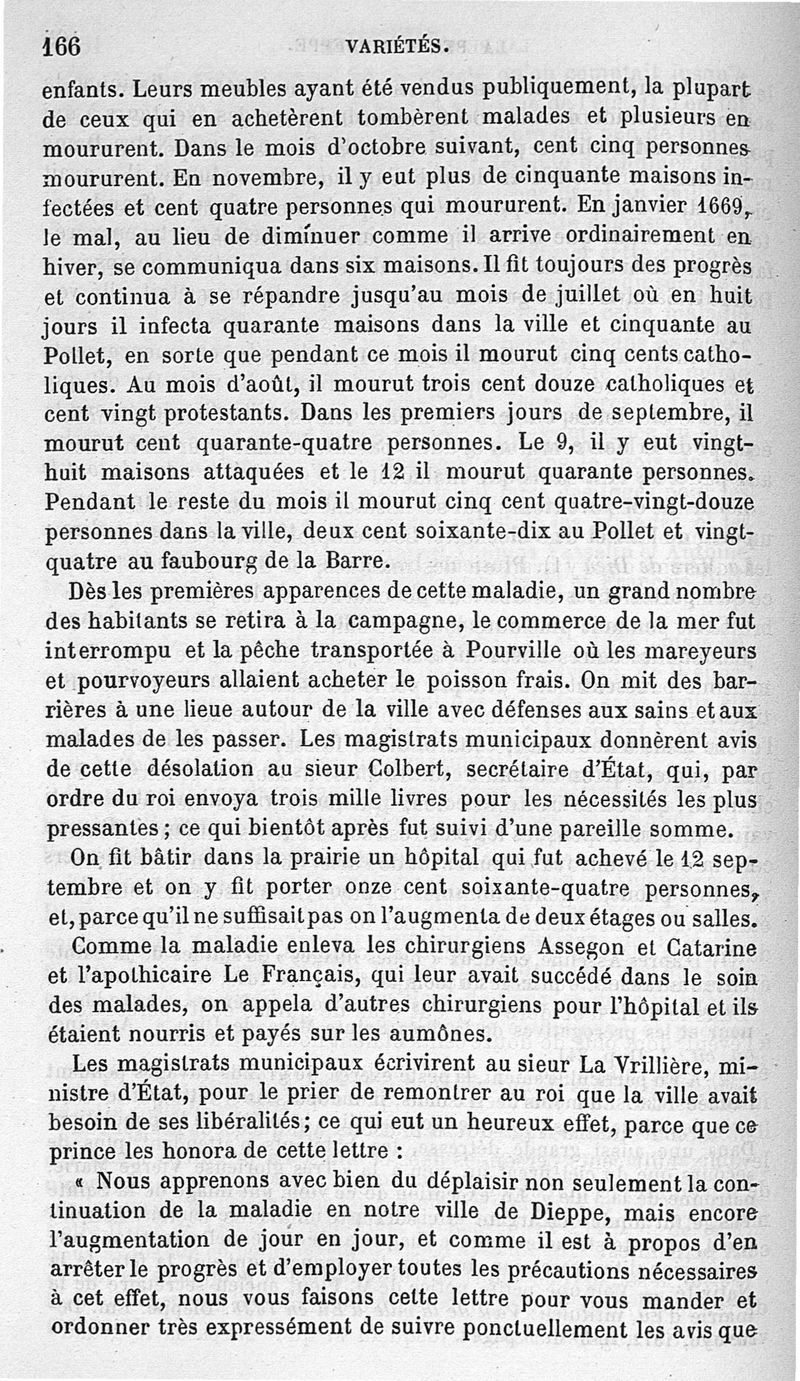 166 VARIÉTÉS.

enfants. Leurs meubles ayant été vendus publiquement, la plupart de ceux qui en achetèrent tombèrent malades et plusieurs en moururent. Dans le mois d'octobre suivant, cent cinq personnes moururent. En novembre, il y eut plus de cinquante maisons infectées et cent quatre personnes qui moururent. En janvier 1669, le mal, au lieu de diminuer comme il arrive ordinairement en hiver, se communiqua dans six maisons. Il fit toujours des progrès et continua à se répandre jusqu'au mois de juillet où en huit jours il infecta quarante maisons dans la ville et cinquante au Pollet, en sorte que pendant ce mois il mourut cinq cents catholiques. Au mois d'août, il mourut trois cent douze catholiques et cent vingt protestants. Dans les premiers jours de septembre, il mourut cent quarante-quatre personnes. Le 9, il y eut vingt-huit maisons attaquées et le 12 il mourut quarante personnes. Pendant le reste du mois il mourut cinq cent quatre-vingt-douze personnes dans la ville, deux cent soixante-dix au Pollet et vingt-quatre au faubourg de la Barre.

Dès les premières apparences de cette maladie, un grand nombre des habitants se retira à la campagne, le commerce de la mer fut interrompu et la pêche transportée à Pourville où les mareyeurs et pourvoyeurs allaient acheter le poisson frais. On mit des barrières à une lieue autour de la ville avec défenses aux sains et aux malades de les passer. Les magistrats municipaux donnèrent avis de cette désolation au sieur Colbert, secrétaire d'État, qui, par ordre du roi envoya trois mille livres pour les nécessités les plus pressantes ; ce qui bientôt après fut suivi d'une pareille somme.

On fit bâtir dans la prairie un hôpital qui fut achevé le 12 septembre et on y fit porter onze cent soixante-quatre personnes, et, parce qu'il ne suffisait pas on l'augmenta de deux étages ou salles.

Comme la maladie enleva les chirurgiens Assegon et Catarine et l'apothicaire Le Français, qui leur avait succédé dans le soin des malades, on appela d'autres chirurgiens pour l'hôpital et ils étaient nourris et payés sur les aumônes.

Les magistrats municipaux écrivirent au sieur La Vrillière, ministre d'État, pour le prier de remontrer au roi que la ville avait besoin de ses libéralités ; ce qui eut un heureux effet, parce que ce prince les honora de cette lettre :

« Nous apprenons avec bien du déplaisir non seulement la continuation de la maladie en notre ville de Dieppe, mais encore l'augmentation de jour en jour, et comme il est à propos d'en arrêter le progrès et d'employer toutes les précautions nécessaires à cet effet, nous vous faisons cette lettre pour vous mander et ordonner très expressément de suivre ponctuellement les avis que